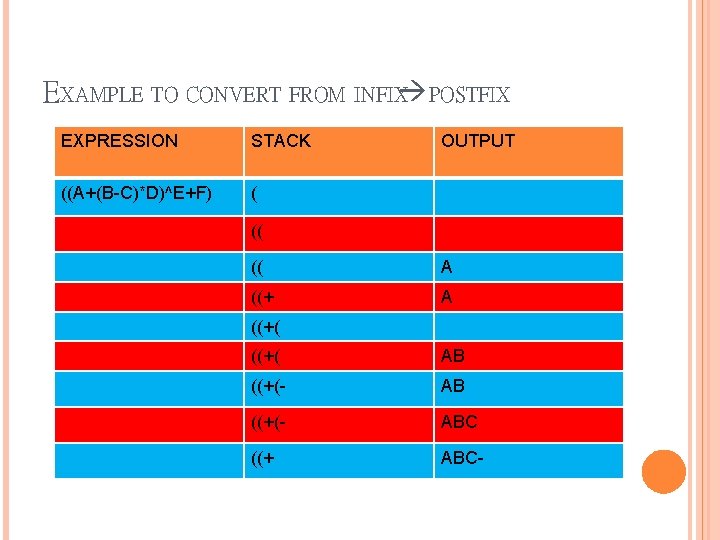 EXAMPLE TO CONVERT FROM INFIX→POSTFIX

| EXPRESSION | STACK | OUTPUT |
|---|---|---|
| ((A+(B-C)*D)^E+F) | ( | |
| | (( | |
| | (( | A |
| | ((+ | A |
| | ((+( | |
| | ((+( | AB |
| | ((+(- | AB |
| | ((+(- | ABC |
| | ((+ | ABC- |